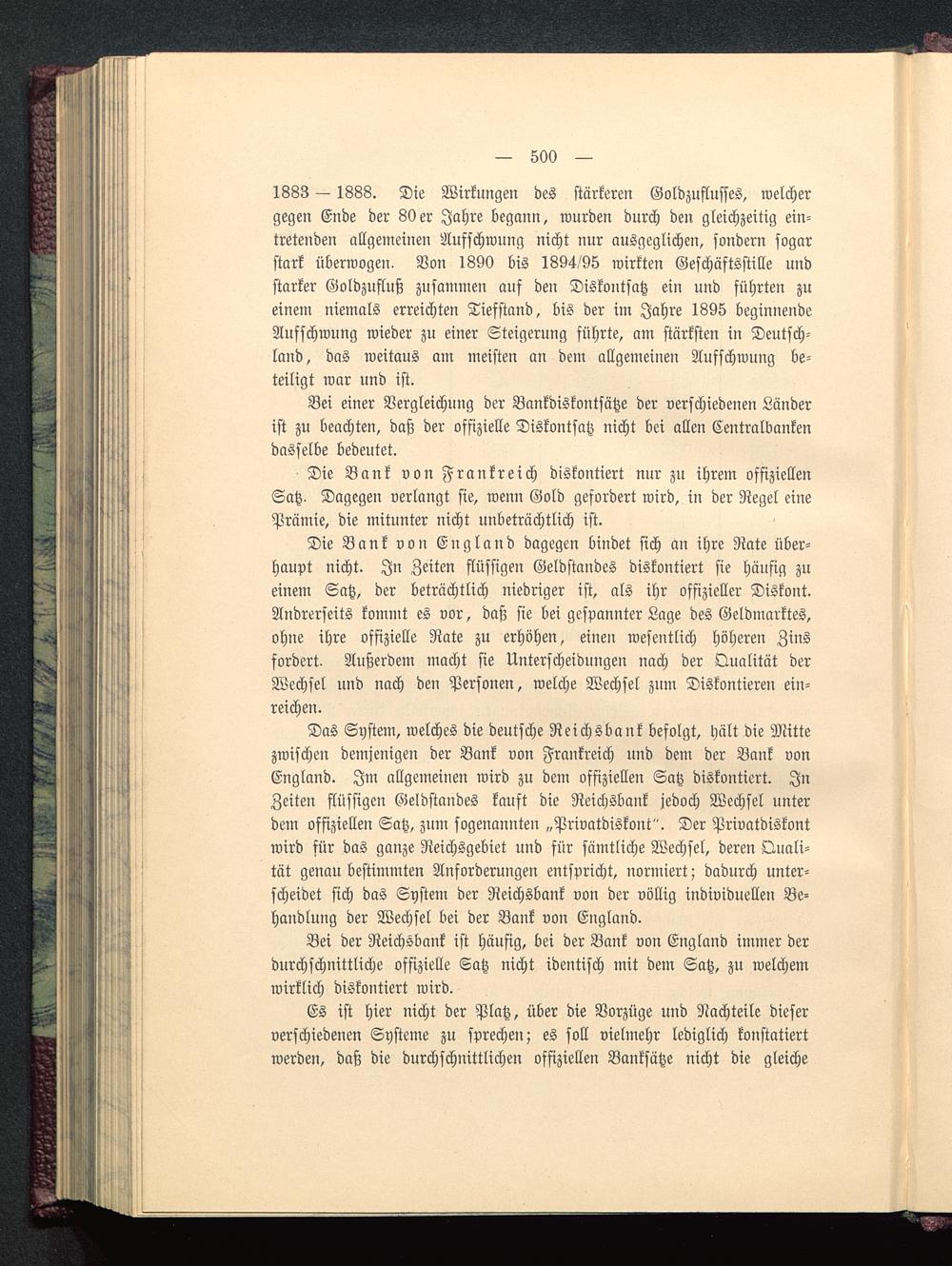 — 500 —

1883 — 1888. Die Wirkungen des stärkeren Goldzuflusses, welcher gegen Ende der 80er Jahre begann, wurden durch den gleichzeitig eintretenden allgemeinen Aufschwung nicht nur ausgeglichen, sondern sogar stark überwogen. Von 1890 bis 1894/95 wirkten Geschäftsstille und starker Goldzufluß zusammen auf den Diskontsatz ein und führten zu einem niemals erreichten Tiefstand, bis der im Jahre 1895 beginnende Aufschwung wieder zu einer Steigerung führte, am stärksten in Deutschland, das weitaus am meisten an dem allgemeinen Aufschwung beteiligt war und ist.

Bei einer Vergleichung der Bankdiskontsätze der verschiedenen Länder ist zu beachten, daß der offizielle Diskontsatz nicht bei allen Centralbanken dasselbe bedeutet.

Die Bank von Frankreich diskontiert nur zu ihrem offiziellen Satz. Dagegen verlangt sie, wenn Gold gefordert wird, in der Regel eine Prämie, die mitunter nicht unbeträchtlich ist.

Die Bank von England dagegen bindet sich an ihre Rate überhaupt nicht. In Zeiten flüssigen Geldstandes diskontiert sie häufig zu einem Satz, der beträchtlich niedriger ist, als ihr offizieller Diskont. Andrerseits kommt es vor, daß sie bei gespannter Lage des Geldmarktes, ohne ihre offizielle Rate zu erhöhen, einen wesentlich höheren Zins fordert. Außerdem macht sie Unterscheidungen nach der Qualität der Wechsel und nach den Personen, welche Wechsel zum Diskontieren einreichen.

Das System, welches die deutsche Reichsbank befolgt, hält die Mitte zwischen demjenigen der Bank von Frankreich und dem der Bank von England. Im allgemeinen wird zu dem offiziellen Satz diskontiert. In Zeiten flüssigen Geldstandes kauft die Reichsbank jedoch Wechsel unter dem offiziellen Satz, zum sogenannten „Privatdiskont". Der Privatdiskont wird für das ganze Reichsgebiet und für sämtliche Wechsel, deren Qualität genau bestimmten Anforderungen entspricht, normiert; dadurch unterscheidet sich das System der Reichsbank von der völlig individuellen Behandlung der Wechsel bei der Bank von England.

Bei der Reichsbank ist häufig, bei der Bank von England immer der durchschnittliche offizielle Satz nicht identisch mit dem Satz, zu welchem wirklich diskontiert wird.

Es ist hier nicht der Platz, über die Vorzüge und Nachteile dieser verschiedenen Systeme zu sprechen; es soll vielmehr lediglich konstatiert werden, daß die durchschnittlichen offiziellen Banksätze nicht die gleiche